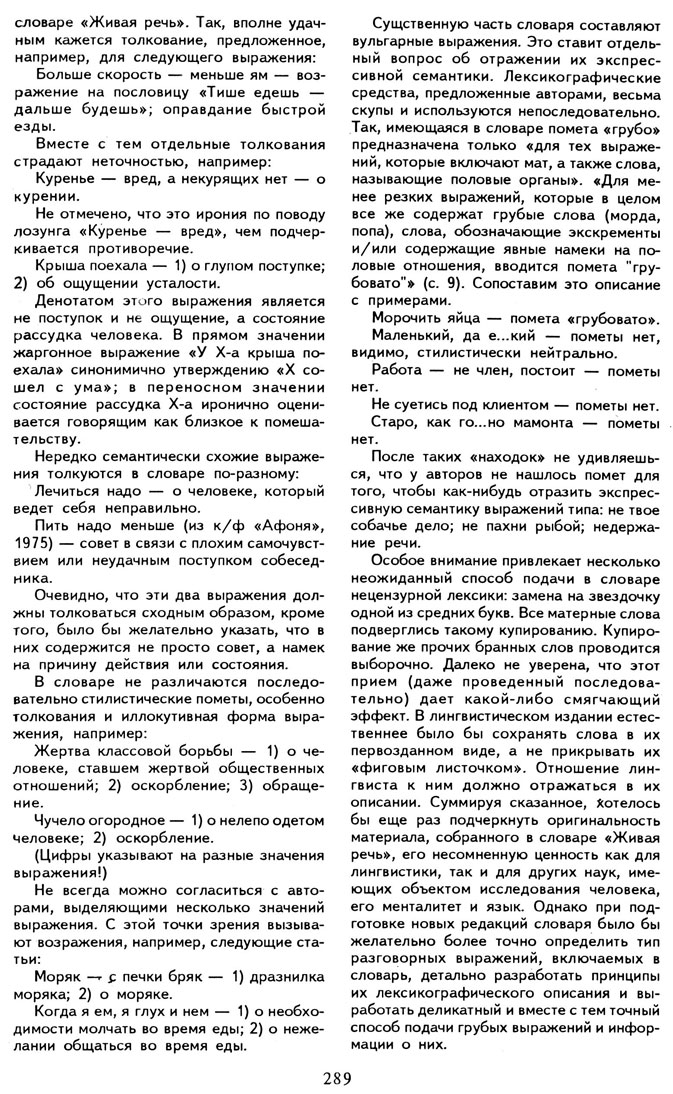 словаре «Живая речь». Так, вполне удачным кажется толкование, предложенное, например, для следующего выражения:

Больше скорость — меньше ям — возражение на пословицу «Тише едешь — дальше будешь»; оправдание быстрой езды.

Вместе с тем отдельные толкования страдают неточностью, например:

Куренье — вред, а некурящих нет — о курении.

Не отмечено, что это ирония по поводу лозунга «Куренье — вред», чем подчеркивается противоречие.

Крыша поехала — 1) о глупом поступке; 2) об ощущении усталости.

Денотатом этого выражения является не поступок и не ощущение, а состояние рассудка человека. В прямом значении жаргонное выражение «У Х-а крыша поехала» синонимично утверждению «Х сошел с ума»; в переносном значении состояние рассудка Х-а иронично оценивается говорящим как близкое к помешательству.

Нередко семантически схожие выражения толкуются в словаре по-разному:

Лечиться надо — о человеке, который ведет себя неправильно.

Пить надо меньше (из к/ф «Афоня», 1975) — совет в связи с плохим самочувствием или неудачным поступком собеседника.

Очевидно, что эти два выражения должны толковаться сходным образом, кроме того, было бы желательно указать, что в них содержится не просто совет, а намек на причину действия или состояния.

В словаре не различаются последовательно стилистические пометы, особенно толкования и иллокутивная форма выражения, например:

Жертва классовой борьбы — 1) о человеке, ставшем жертвой общественных отношений; 2) оскорбление; 3) обращение.

Чучело огородное — 1) о нелепо одетом человеке; 2) оскорбление.

(Цифры указывают на разные значения выражения!)

Не всегда можно согласиться с авторами, выделяющими несколько значений выражения. С этой точки зрения вызывают возражения, например, следующие статьи:

Моряк — с печки бряк — 1) дразнилка моряка; 2) о моряке.

Когда я ем, я глух и нем — 1) о необходимости молчать во время еды; 2) о нежелании общаться во время еды.

Существенную часть словаря составляют вульгарные выражения. Это ставит отдельный вопрос об отражении их экспрессивной семантики. Лексикографические средства, предложенные авторами, весьма скупы и используются непоследовательно. Так, имеющаяся в словаре помета «грубо» предназначена только «для тех выражений, которые включают мат, а также слова, называющие половые органы». «Для менее резких выражений, которые в целом все же содержат грубые слова (морда, попа), слова, обозначающие экскременты и/или содержащие явные намеки на половые отношения, вводится помета "грубовато"» (с. 9). Сопоставим это описание с примерами.

Морочить яйца — помета «грубовато».

Маленький, да е...кий — пометы нет, видимо, стилистически нейтрально.

Работа — не член, постоит — пометы нет.

Не суетись под клиентом — пометы нет.

Старо, как го...но мамонта — пометы нет.

После таких «находок» не удивляешься, что у авторов не нашлось помет для того, чтобы как-нибудь отразить экспрессивную семантику выражений типа: не твое собачье дело; не пахни рыбой; недержание речи.

Особое внимание привлекает несколько неожиданный способ подачи в словаре нецензурной лексики: замена на звездочку одной из средних букв. Все матерные слова подверглись такому купированию. Купирование же прочих бранных слов проводится выборочно. Далеко не уверена, что этот прием (даже проведенный последовательно) дает какой-либо смягчающий эффект. В лингвистическом издании естественнее было бы сохранять слова в их первозданном виде, а не прикрывать их «фиговым листочком». Отношение лингвиста к ним должно отражаться в их описании. Суммируя сказанное, хотелось бы еще раз подчеркнуть оригинальность материала, собранного в словаре «Живая речь», его несомненную ценность как для лингвистики, так и для других наук, имеющих объектом исследования человека, его менталитет и язык. Однако при подготовке новых редакций словаря было бы желательно более точно определить тип разговорных выражений, включаемых в словарь, детально разработать принципы их лексикографического описания и выработать деликатный и вместе с тем точный способ подачи грубых выражений и информации о них.

289